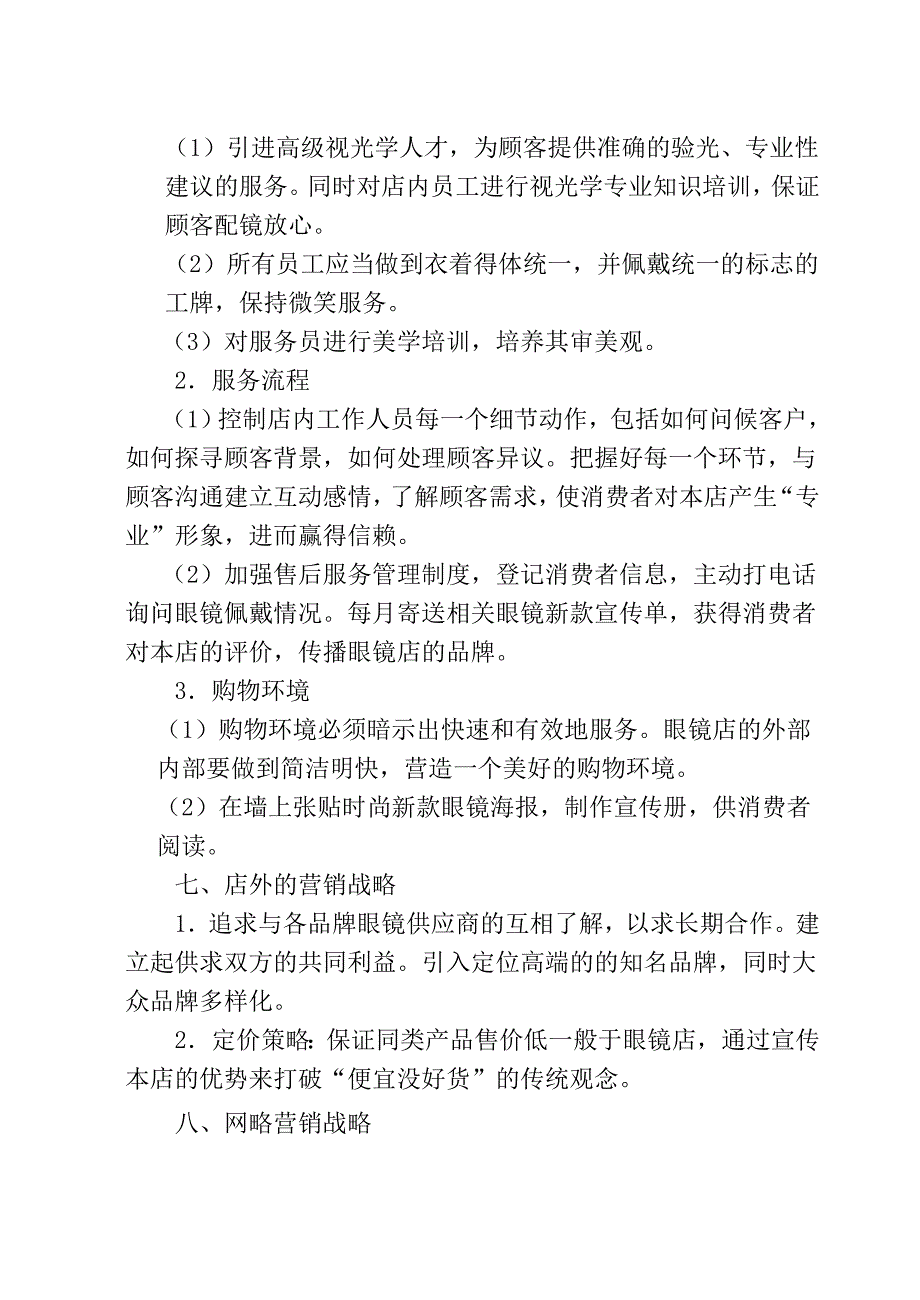 （1）引进高级视光学人才，为顾客提供准确的验光、专业性建议的服务。同时对店内员工进行视光学专业知识培训，保证顾客配镜放心。

（2）所有员工应当做到衣着得体统一，并佩戴统一的标志的工牌，保持微笑服务。

（3）对服务员进行美学培训，培养其审美观。

2．服务流程

（1）控制店内工作人员每一个细节动作，包括如何问候客户，如何探寻顾客背景，如何处理顾客异议。把握好每一个环节，与顾客沟通建立互动感情，了解顾客需求，使消费者对本店产生“专业”形象，进而赢得信赖。

（2）加强售后服务管理制度，登记消费者信息，主动打电话询问眼镜佩戴情况。每月寄送相关眼镜新款宣传单，获得消费者对本店的评价，传播眼镜店的品牌。

3．购物环境

（1）购物环境必须暗示出快速和有效地服务。眼镜店的外部内部要做到简洁明快，营造一个美好的购物环境。

（2）在墙上张贴时尚新款眼镜海报，制作宣传册，供消费者阅读。

七、店外的营销战略

1．追求与各品牌眼镜供应商的互相了解，以求长期合作。建立起供求双方的共同利益。引入定位高端的的知名品牌，同时大众品牌多样化。

2．定价策略：保证同类产品售价低一般于眼镜店，通过宣传本店的优势来打破“便宜没好货”的传统观念。

八、网略营销战略